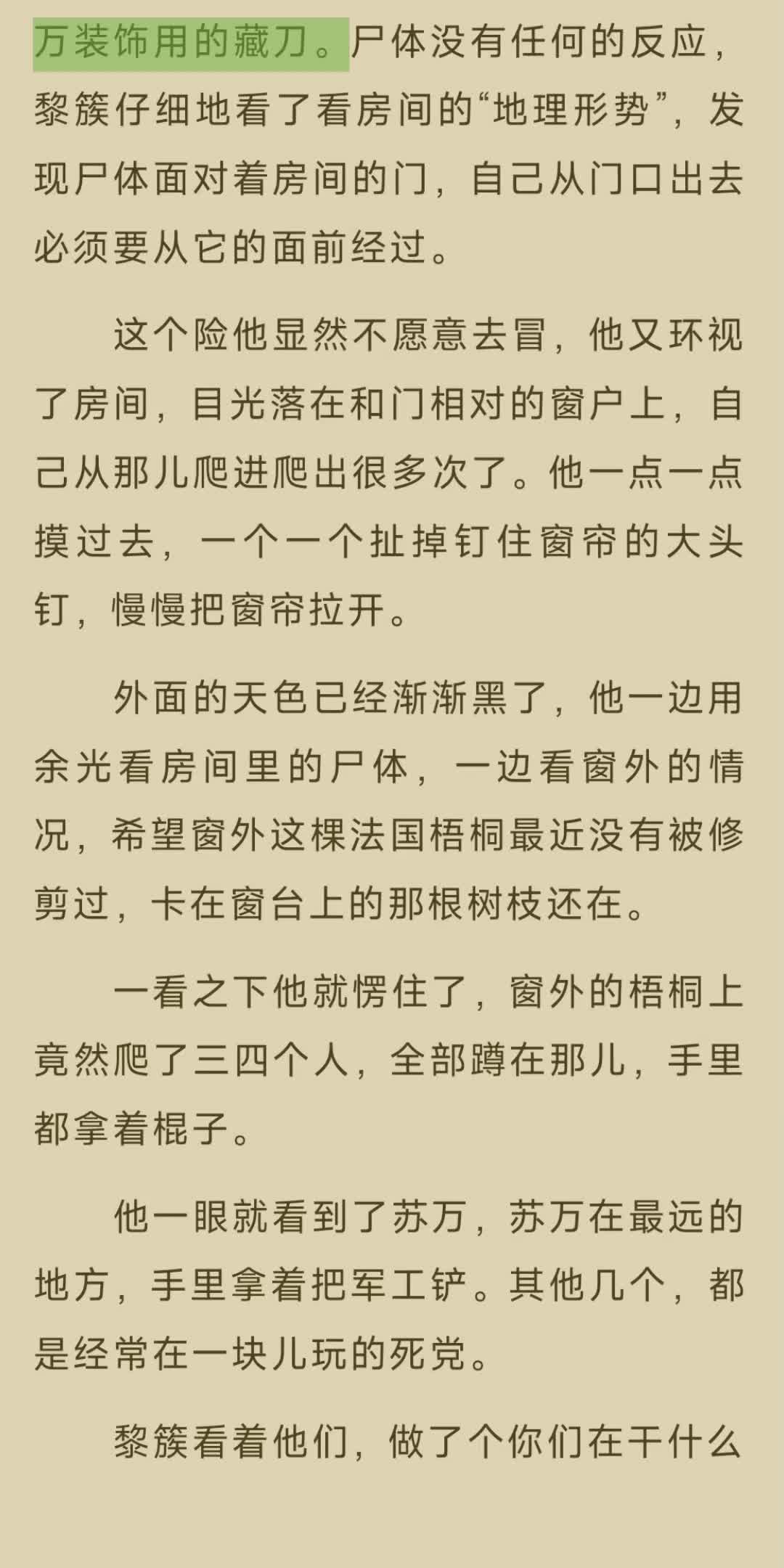 万装饰用的藏刀。尸体没有任何的反应，黎簇仔细地看了看房间的“地理形势”，发现尸体面对着房间的门，自己从门口出去必须要从它的面前经过。

这个险他显然不愿意去冒，他又环视了房间，目光落在和门相对的窗户上，自己从那儿爬进爬出很多次了。他一点一点摸过去，一个一个扯掉钉住窗帘的大头钉，慢慢把窗帘拉开。

外面的天色已经渐渐黑了，他一边用余光看房间里的尸体，一边看窗外的情况，希望窗外这棵法国梧桐最近没有被修剪过，卡在窗台上的那根树枝还在。

一看之下他就愣住了，窗外的梧桐上竟然爬了三四个人，全部蹲在那儿，手里都拿着棍子。

他一眼就看到了苏万，苏万在最远的地方，手里拿着把军工铲。其他几个，都是经常在一块儿玩的死党。

黎簇看着他们，做了个你们在干什么